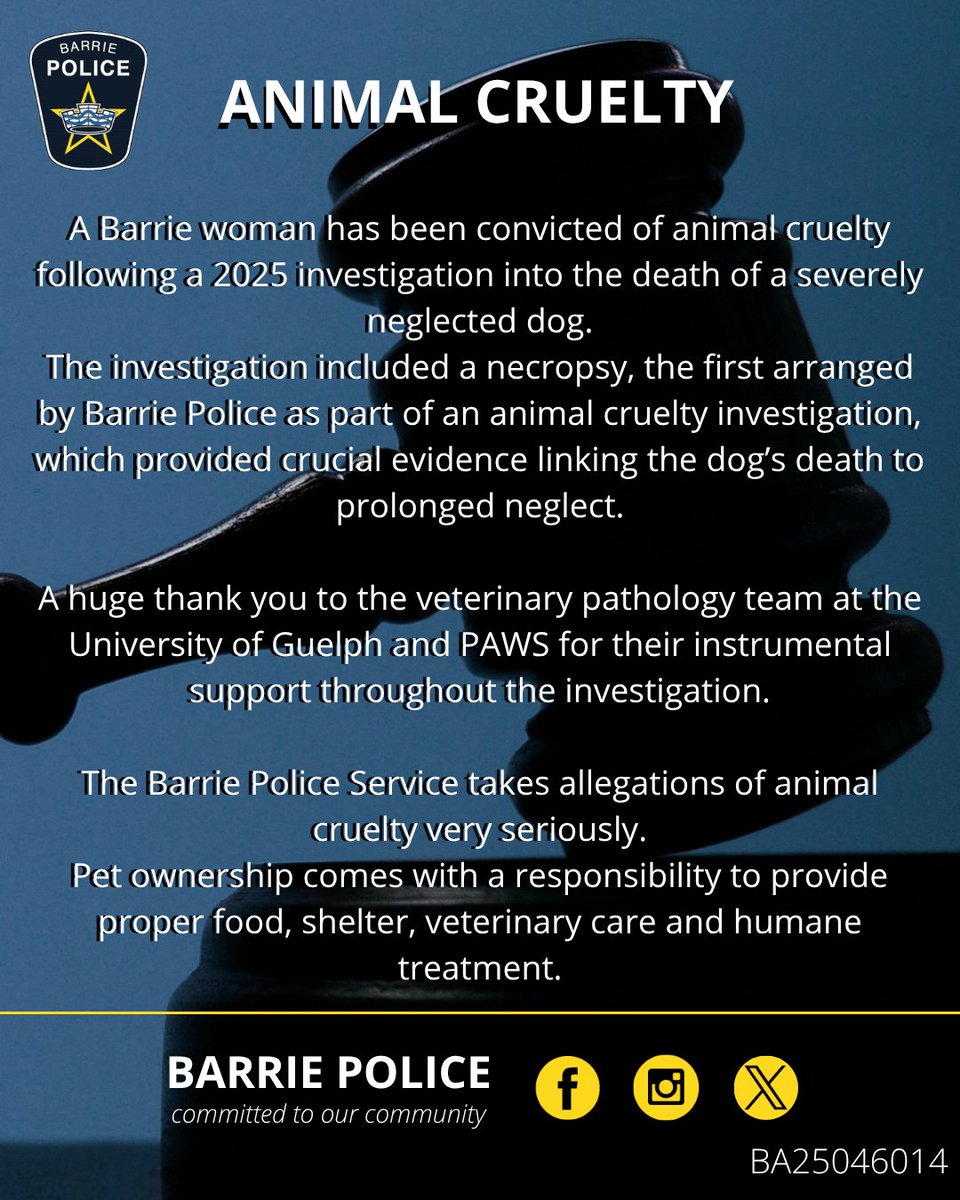 BARRIE
POLICE

ANIMAL CRUELTY

A Barrie woman has been convicted of animal cruelty following a 2025 investigation into the death of a severely neglected dog.
The investigation included a necropsy, the first arranged by Barrie Police as part of an animal cruelty investigation, which provided crucial evidence linking the dog's death to prolonged neglect.

A huge thank you to the veterinary pathology team at the University of Guelph and PAWS for their instrumental support throughout the investigation.

The Barrie Police Service takes allegations of animal cruelty very seriously.
Pet ownership comes with a responsibility to provide proper food, shelter, veterinary care and humane treatment.

BARRIE POLICE
committed to our community

BA25046014